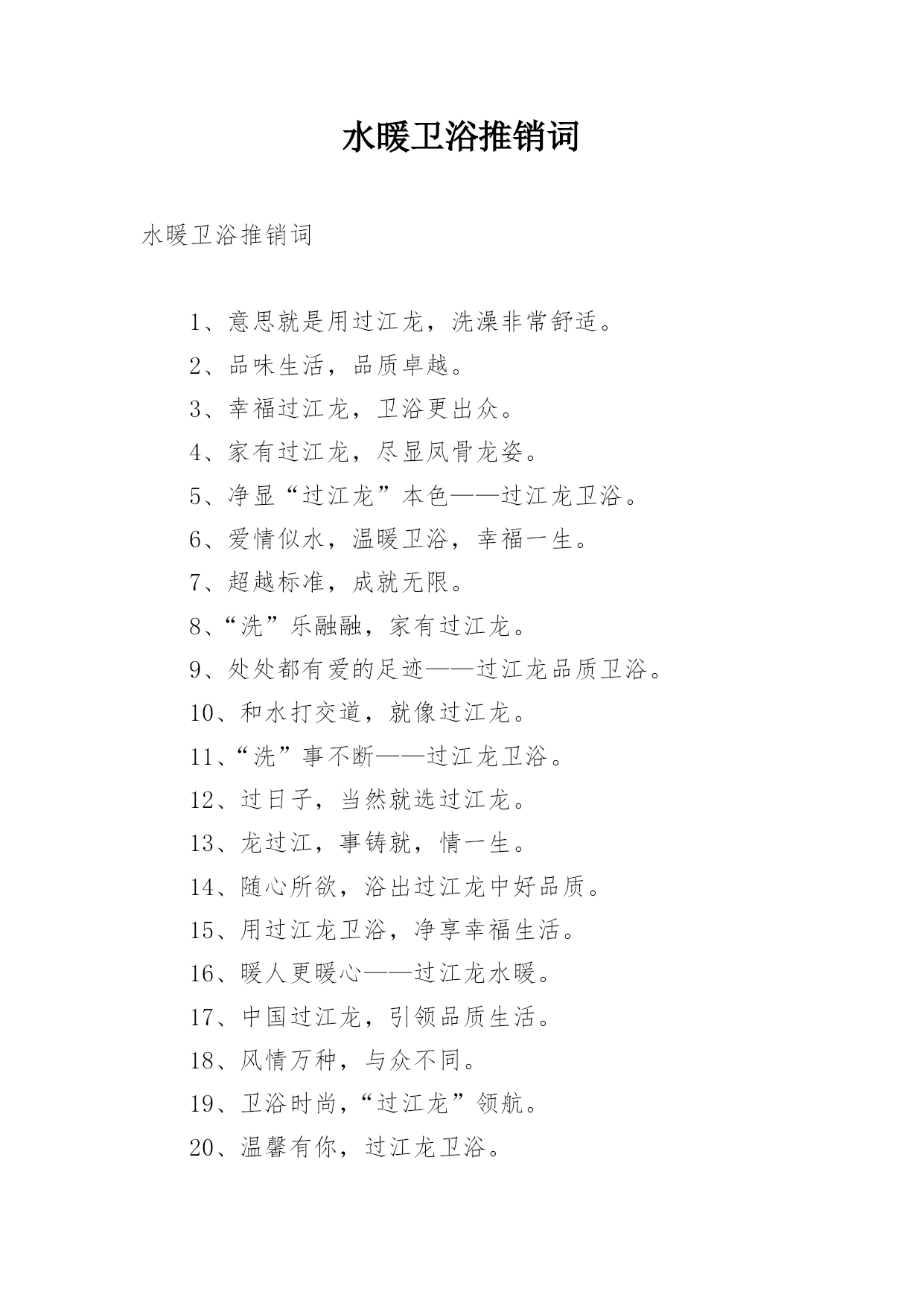 水暖卫浴推销词

水暖卫浴推销词

1、意思就是用过江龙，洗澡非常舒适。

2、品味生活，品质卓越。

3、幸福过江龙，卫浴更出众。

4、家有过江龙，尽显凤骨龙姿。

5、净显“过江龙”本色——过江龙卫浴。

6、爱情似水，温暖卫浴，幸福一生。

7、超越标准，成就无限。

8、“洗”乐融融，家有过江龙。

9、处处都有爱的足迹——过江龙品质卫浴。

10、和水打交道，就像过江龙。

11、“洗”事不断——过江龙卫浴。

12、过日子，当然就选过江龙。

13、龙过江，事铸就，情一生。

14、随心所欲，浴出过江龙中好品质。

15、用过江龙卫浴，净享幸福生活。

16、暖人更暖心——过江龙水暖。

17、中国过江龙，引领品质生活。

18、风情万种，与众不同。

19、卫浴时尚，“过江龙”领航。

20、温馨有你，过江龙卫浴。